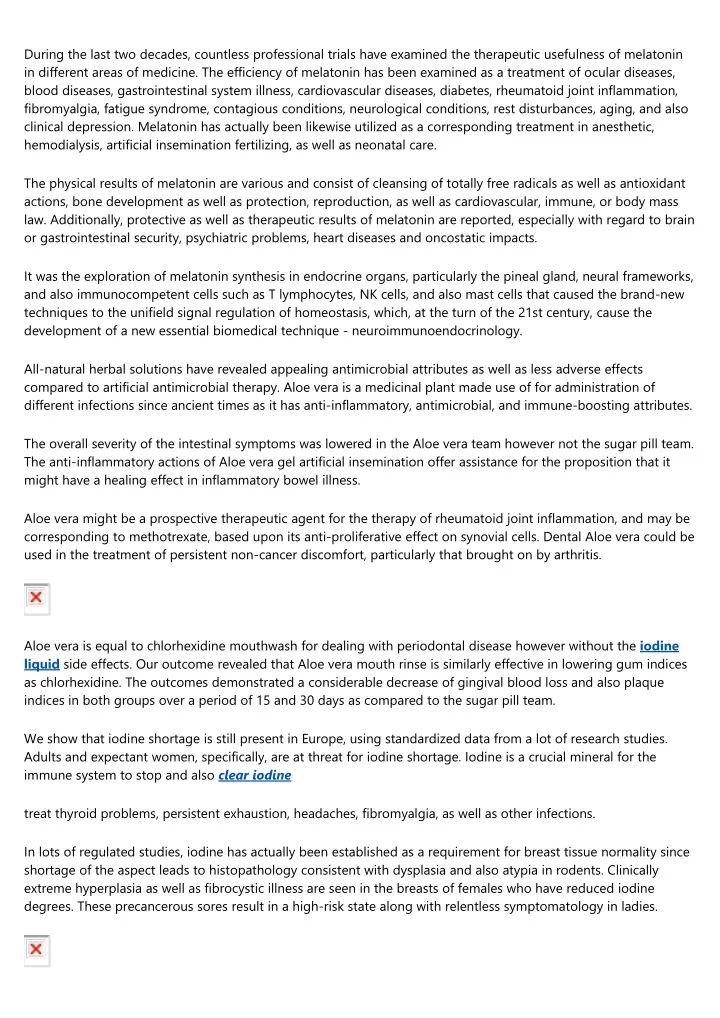 During the last two decades, countless professional trials have examined the therapeutic usefulness of melatonin in different areas of medicine. The efficiency of melatonin has been examined as a treatment of ocular diseases, blood diseases, gastrointestinal system illness, cardiovascular diseases, diabetes, rheumatoid joint inflammation, fibromyalgia, fatigue syndrome, contagious conditions, neurological conditions, rest disturbances, aging, and also clinical depression. Melatonin has actually been likewise utilized as a corresponding treatment in anesthetic, hemodialysis, artificial insemination fertilizing, as well as neonatal care.

The physical results of melatonin are various and consist of cleansing of totally free radicals as well as antioxidant actions, bone development as well as protection, reproduction, as well as cardiovascular, immune, or body mass law. Additionally, protective as well as therapeutic results of melatonin are reported, especially with regard to brain or gastrointestinal security, psychiatric problems, heart diseases and oncostatic impacts.

It was the exploration of melatonin synthesis in endocrine organs, particularly the pineal gland, neural frameworks, and also immunocompetent cells such as T lymphocytes, NK cells, and also mast cells that caused the brand-new techniques to the unifield signal regulation of homeostasis, which, at the turn of the 21st century, cause the development of a new essential biomedical technique - neuroimmunoendocrinology.

All-natural herbal solutions have revealed appealing antimicrobial attributes as well as less adverse effects compared to artificial antimicrobial therapy. Aloe vera is a medicinal plant made use of for administration of different infections since ancient times as it has anti-inflammatory, antimicrobial, and immune-boosting attributes.

The overall severity of the intestinal symptoms was lowered in the Aloe vera team however not the sugar pill team. The anti-inflammatory actions of Aloe vera gel artificial insemination offer assistance for the proposition that it might have a healing effect in inflammatory bowel illness.

Aloe vera might be a prospective therapeutic agent for the therapy of rheumatoid joint inflammation, and may be corresponding to methotrexate, based upon its anti-proliferative effect on synovial cells. Dental Aloe vera could be used in the treatment of persistent non-cancer discomfort, particularly that brought on by arthritis.

Aloe vera is equal to chlorhexidine mouthwash for dealing with periodontal disease however without the iodine liquid side effects. Our outcome revealed that Aloe vera mouth rinse is similarly effective in lowering gum indices as chlorhexidine. The outcomes demonstrated a considerable decrease of gingival blood loss and also plaque indices in both groups over a period of 15 and 30 days as compared to the sugar pill team.

We show that iodine shortage is still present in Europe, using standardized data from a lot of research studies. Adults and expectant women, specifically, are at threat for iodine shortage. Iodine is a crucial mineral for the immune system to stop and also clear iodine

treat thyroid problems, persistent exhaustion, headaches, fibromyalgia, as well as other infections.

In lots of regulated studies, iodine has actually been established as a requirement for breast tissue normality since shortage of the aspect leads to histopathology consistent with dysplasia and also atypia in rodents. Clinically extreme hyperplasia as well as fibrocystic illness are seen in the breasts of females who have reduced iodine degrees. These precancerous sores result in a high-risk state along with relentless symptomatology in ladies.